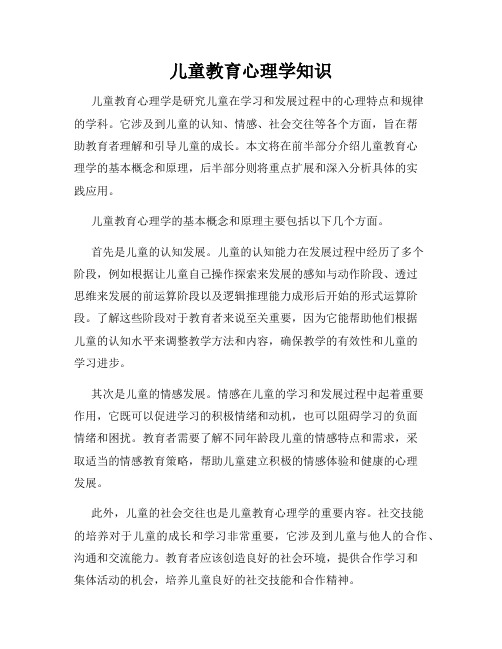 儿童教育心理学知识

儿童教育心理学是研究儿童在学习和发展过程中的心理特点和规律的学科。它涉及到儿童的认知、情感、社会交往等各个方面，旨在帮助教育者理解和引导儿童的成长。本文将在前半部分介绍儿童教育心理学的基本概念和原理，后半部分则将重点扩展和深入分析具体的实践应用。

儿童教育心理学的基本概念和原理主要包括以下几个方面。

首先是儿童的认知发展。儿童的认知能力在发展过程中经历了多个阶段，例如根据让儿童自己操作探索来发展的感知与动作阶段、透过思维来发展的前运算阶段以及逻辑推理能力成形后开始的形式运算阶段。了解这些阶段对于教育者来说至关重要，因为它能帮助他们根据儿童的认知水平来调整教学方法和内容，确保教学的有效性和儿童的学习进步。

其次是儿童的情感发展。情感在儿童的学习和发展过程中起着重要作用，它既可以促进学习的积极情绪和动机，也可以阻碍学习的负面情绪和困扰。教育者需要了解不同年龄段儿童的情感特点和需求，采取适当的情感教育策略，帮助儿童建立积极的情感体验和健康的心理发展。

此外，儿童的社会交往也是儿童教育心理学的重要内容。社交技能的培养对于儿童的成长和学习非常重要，它涉及到儿童与他人的合作、沟通和交流能力。教育者应该创造良好的社会环境，提供合作学习和集体活动的机会，培养儿童良好的社交技能和合作精神。